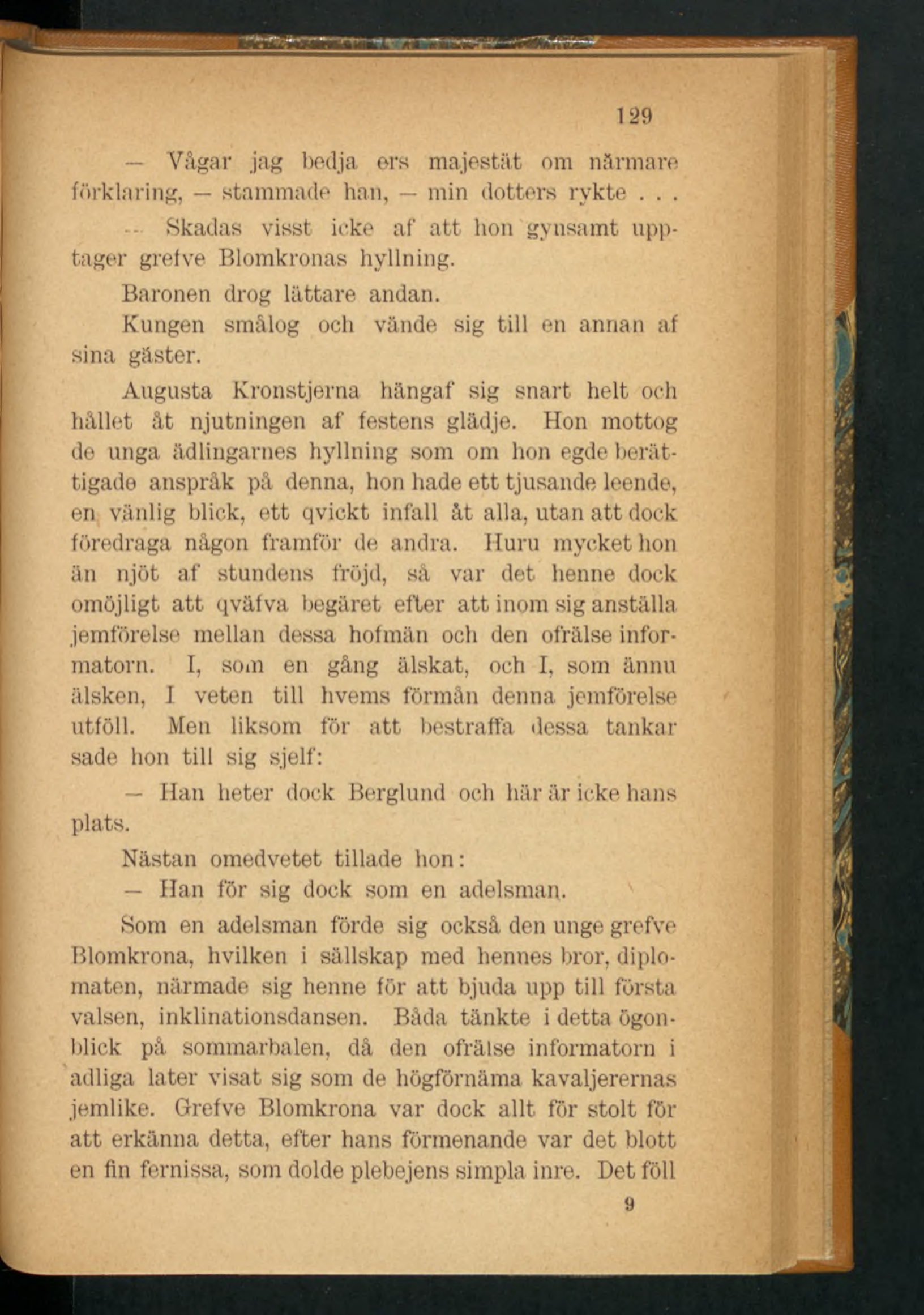 129

— Vågar jag bedja ers majestät om närmare förklaring, — stammade han, — min dotters rykte . . .

— Skadas visst icke af att hon gynsamt upptager grefve Blomkronas hyllning.

Baronen drog lättare andan.

Kungen smålog och vände sig till en annan af sina gäster.

Augusta Kronstjerna hängaf sig snart helt och hållet åt njutningen af festens glädje. Hon mottog de unga ädlingarnes hyllning som om hon egde berättigade anspråk på denna, hon hade ett tjusande leende, en vänlig blick, ett qvickt infall åt alla, utan att dock föredraga någon framför de andra. Huru mycket hon än njöt af stundens fröjd, så var det henne dock omöjligt att qväfva begäret efter att inom sig anställa jemförelse mellan dessa hofmän och den ofrälse informatorn. I, som en gång älskat, och I, som ännu älsken, I veten till hvems förmån denna jemförelse utföll. Men liksom för att bestraffa dessa tankar sade hon till sig sjelf:

— Han heter dock Berglund och här är icke hans plats.

Nästan omedvetet tillade hon:

— Han för sig dock som en adelsman.

Som en adelsman förde sig också den unge grefve Blomkrona, hvilken i sällskap med hennes bror, diplomaten, närmade sig henne för att bjuda upp till första valsen, inklinationsdansen. Båda tänkte i detta ögonblick på sommarbalen, då den ofrälse informatorn i adliga later visat sig som de högförnäma kavaljerernas jemlike. Grefve Blomkrona var dock allt för stolt för att erkänna detta, efter hans förmenande var det blott en fin fernissa, som dolde plebejens simpla inre. Det föll

9